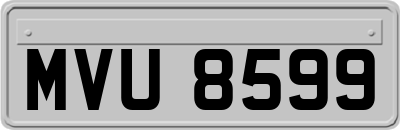 MVU 8599